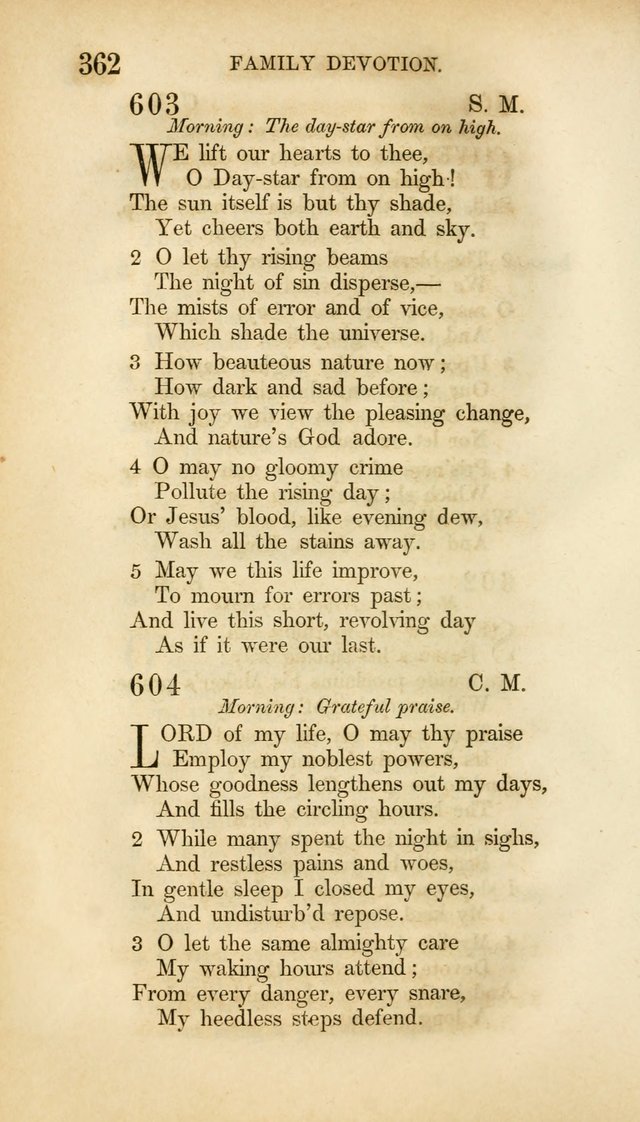 362 FAMILY DEVOTION.

603 S. M.

Morning: The day-star from on high.

WE lift our hearts to thee,
O Day-star from on high!
The sun itself is but thy shade,
Yet cheers both earth and sky.

2 O let thy rising beams
The night of sin disperse,—
The mists of error and of vice,
Which shade the universe.

3 How beauteous nature now;
How dark and sad before;
With joy we view the pleasing change,
And nature's God adore.

4 O may no gloomy crime
Pollute the rising day;
Or Jesus' blood, like evening dew,
Wash all the stains away.

5 May we this life improve,
To mourn for errors past;
And live this short, revolving day
As if it were our last.

604 C. M.

Morning: Grateful praise.

LORD of my life, O may thy praise
Employ my noblest powers,
Whose goodness lengthens out my days,
And fills the circling hours.

2 While many spent the night in sighs,
And restless pains and woes,
In gentle sleep I closed my eyes,
And undisturb'd repose.

3 O let the same almighty care
My waking hours attend;
From every danger, every snare,
My heedless steps defend.